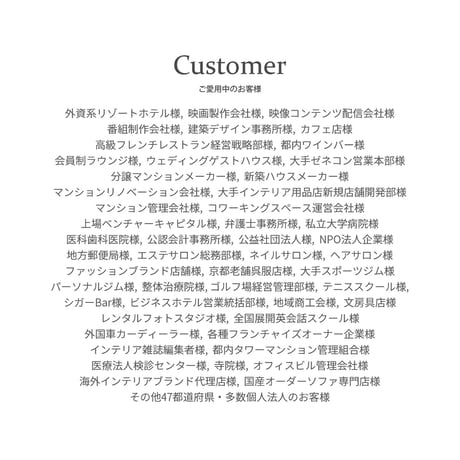 Customer
ご愛用中のお客様

外資系リゾートホテル様, 映画製作会社様, 映像コンテンツ配信会社様
番組制作会社様, 建築デザイン事務所様, カフェ店様
高級フレンチレストラン経営戦略部様, 都内ワインバー様
会員制ラウンジ様, ウェディングゲストハウス様, 大手ゼネコン営業本部様
分譲マンションメーカー様, 新築ハウスメーカー様
マンションリノベーション会社様, 大手インテリア用品店新規店舗開発部様
マンション管理会社様, コワーキングスペース運営会社様
上場ベンチャーキャピタル様, 弁護士事務所様, 私立大学病院様
医科歯科医院様, 公認会計事務所様, 公益社団法人様, NPO法人企業様
地方郵便局様, エステサロン総務部様, ネイルサロン様, ヘアサロン様
ファッションブランド店舗様, 京都老舗呉服店様, 大手スポーツジム様
パーソナルジム様, 整体治療院様, ゴルフ場経営管理部様, テニススクール様,
シガーBar様, ビジネスホテル営業統括部様, 地域商工会様, 文房具店様
レンタルフォトスタジオ様, 全国展開英会話スクール様
外国車カーディーラー様, 各種フランチャイズオーナー企業様
インテリア雑誌編集者様, 都内タワーマンション管理組合様
医療法人検診センター様, 寺院様, オフィスビル管理会社様
海外インテリアブランド代理店様, 国産オーダーソファ専門店様
その他47都道府県・多数個人法人のお客様